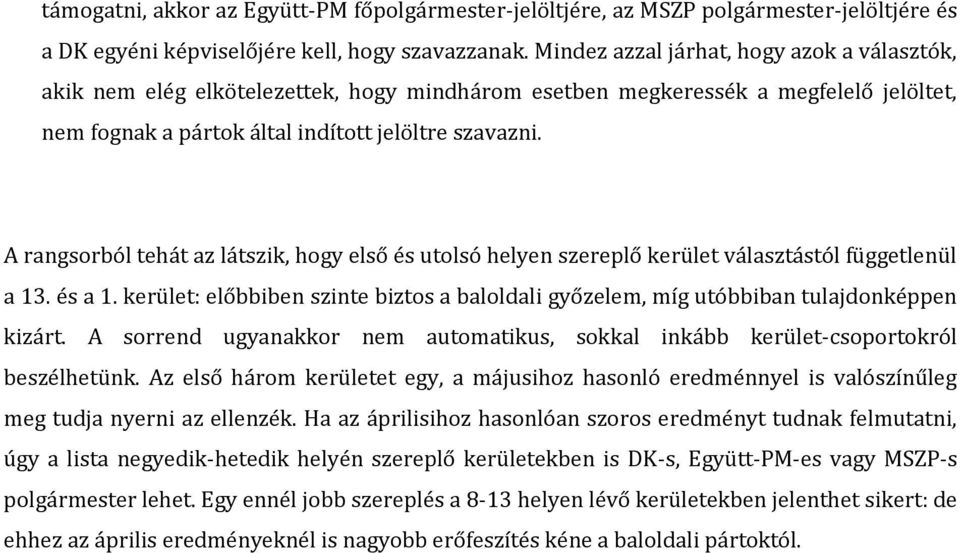 támogatni, akkor az Együtt-PM főpolgármester-jelöltjére, az MSZP polgármester-jelöltjére és a DK egyéni képviselőjére kell, hogy szavazzanak. Mindez azzal járhat, hogy azok a választók, akik nem elég elkötelezettek, hogy mindhárom esetben megkeressék a megfelelő jelöltet, nem fognak a pártok által indított jelöltre szavazni.

A rangsorból tehát az látszik, hogy első és utolsó helyen szereplő kerület választástól függetlenül a 13. és a 1. kerület: előbbiben szinte biztos a baloldali győzelem, míg utóbbiban tulajdonképpen kizárt. A sorrend ugyanakkor nem automatikus, sokkal inkább kerület-csoportokról beszélhetünk. Az első három kerületet egy, a májusihoz hasonló eredménnyel is valószínűleg meg tudja nyerni az ellenzék. Ha az áprilisihoz hasonlóan szoros eredményt tudnak felmutatni, úgy a lista negyedik-hetedik helyén szereplő kerületekben is DK-s, Együtt-PM-es vagy MSZP-s polgármester lehet. Egy ennél jobb szereplés a 8-13 helyen lévő kerületekben jelenthet sikert: de ehhez az április eredményeknél is nagyobb erőfeszítés kéne a baloldali pártoktól.